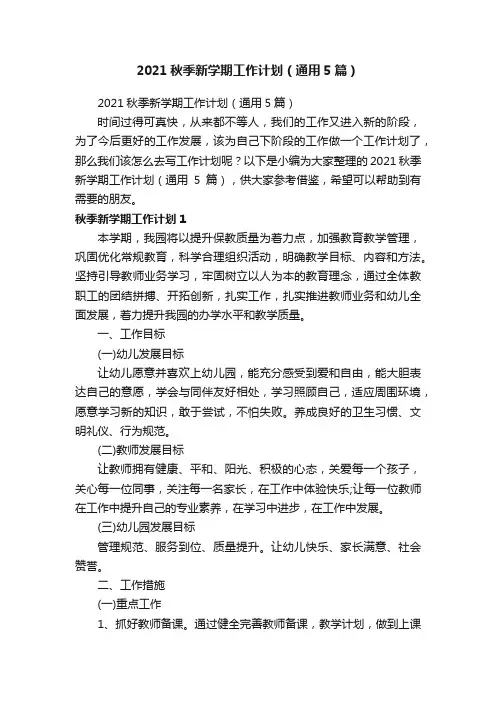 2021 秋季新学期工作计划（通用 5 篇）

2021 秋季新学期工作计划（通用 5 篇）

时间过得可真快，从来都不等人，我们的工作又进入新的阶段，为了今后更好的工作发展，该为自己下阶段的工作做一个工作计划了，那么我们该怎么去写工作计划呢？以下是小编为大家整理的 2021 秋季新学期工作计划（通用 5 篇），供大家参考借鉴，希望可以帮助到有需要的朋友。

秋季新学期工作计划 1

本学期，我园将以提升保教质量为着力点，加强教育教学管理，巩固优化常规教育，科学合理组织活动，明确教学目标、内容和方法。坚持引导教师业务学习，牢固树立以人为本的教育理念，通过全体教职工的团结拼搏、开拓创新，扎实工作，扎实推进教师业务和幼儿全面发展，着力提升我园的办学水平和教学质量。

一、工作目标

(一)幼儿发展目标

让幼儿愿意并喜欢上幼儿园，能充分感受到爱和自由，能大胆表达自己的意愿，学会与同伴友好相处，学习照顾自己，适应周围环境，愿意学习新的知识，敢于尝试，不怕失败。养成良好的卫生习惯、文明礼仪、行为规范。

(二)教师发展目标

让教师拥有健康、平和、阳光、积极的心态，关爱每一个孩子，关心每一位同事，关注每一名家长，在工作中体验快乐;让每一位教师在工作中提升自己的专业素养，在学习中进步，在工作中发展。

(三)幼儿园发展目标

管理规范、服务到位、质量提升。让幼儿快乐、家长满意、社会赞誉。

二、工作措施

(一)重点工作

1、抓好教师备课。通过健全完善教师备课，教学计划，做到上课